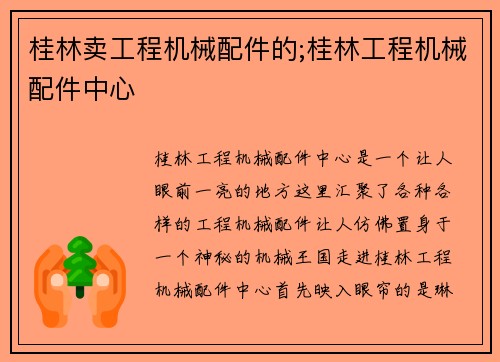 桂林卖工程机械配件的;桂林工程机械配件中心

桂林工程机械配件中心是一个让人眼前一亮的地方这里汇聚了各种各样的工程机械配件让人仿佛置身于一个神秘的机械王国走进桂林工程机械配件中心首先映入眼帘的是琳